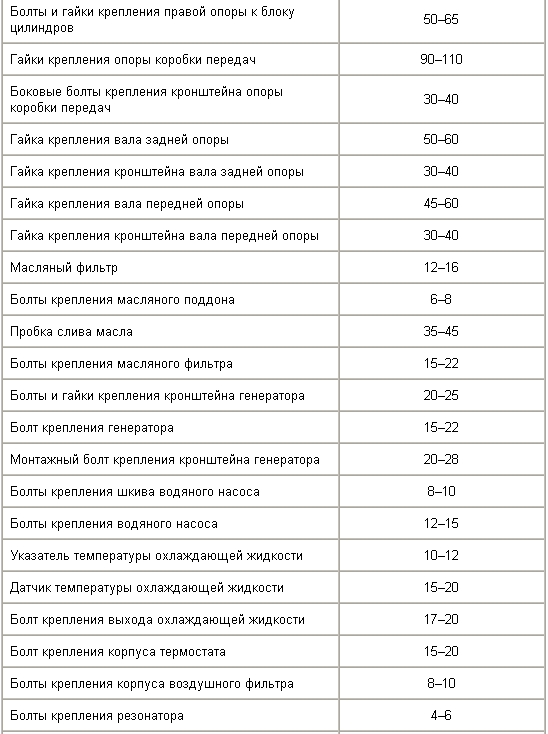 | | |
|---|---|
| Болты и гайки крепления правой опоры к блоку цилиндров | 50–65 |
| Гайки крепления опоры коробки передач | 90–110 |
| Боковые болты крепления кронштейна опоры коробки передач | 30–40 |
| Гайка крепления вала задней опоры | 50–60 |
| Гайка крепления кронштейна вала задней опоры | 30–40 |
| Гайка крепления вала передней опоры | 45–60 |
| Гайка крепления кронштейна вала передней опоры | 30–40 |
| Масляный фильтр | 12–16 |
| Болты крепления масляного поддона | 6–8 |
| Пробка слива масла | 35–45 |
| Болты крепления масляного фильтра | 15–22 |
| Болты и гайки крепления кронштейна генератора | 20–25 |
| Болт крепления генератора | 15–22 |
| Монтажный болт крепления кронштейна генератора | 20–28 |
| Болты крепления шкива водяного насоса | 8–10 |
| Болты крепления водяного насоса | 12–15 |
| Указатель температуры охлаждающей жидкости | 10–12 |
| Датчик температуры охлаждающей жидкости | 15–20 |
| Болт крепления выхода охлаждающей жидкости | 17–20 |
| Болт крепления корпуса термостата | 15–20 |
| Болты крепления корпуса воздушного фильтра | 8–10 |
| Болты крепления резонатора | 4–6 |